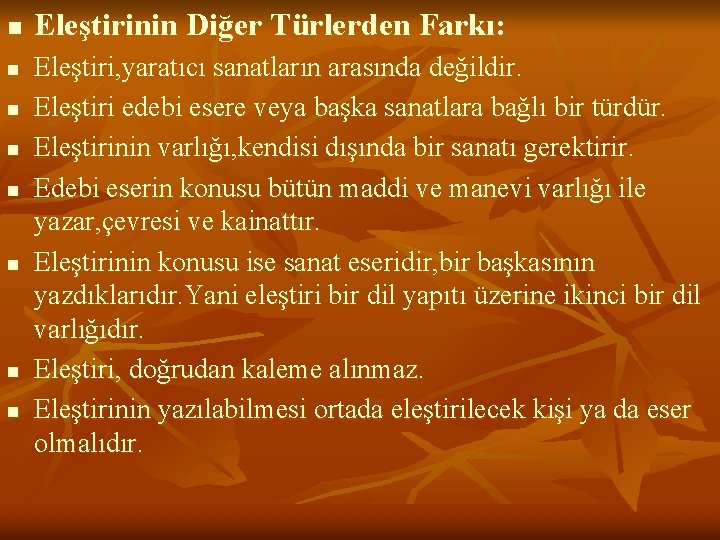 Eleştirinin Diğer Türlerden Farkı:

Eleştiri,yaratıcı sanatların arasında değildir.

Eleştiri edebi esere veya başka sanatlara bağlı bir türdür.

Eleştirinin varlığı,kendisi dışında bir sanatı gerektirir.

Edebi eserin konusu bütün maddi ve manevi varlığı ile yazar,çevresi ve kainattır.

Eleştirinin konusu ise sanat eseridir,bir başkasının yazdıklarıdır.Yani eleştiri bir dil yapıtı üzerine ikinci bir dil varlığıdır.

Eleştiri, doğrudan kaleme alınmaz.

Eleştirinin yazılabilmesi ortada eleştirilecek kişi ya da eser olmalıdır.